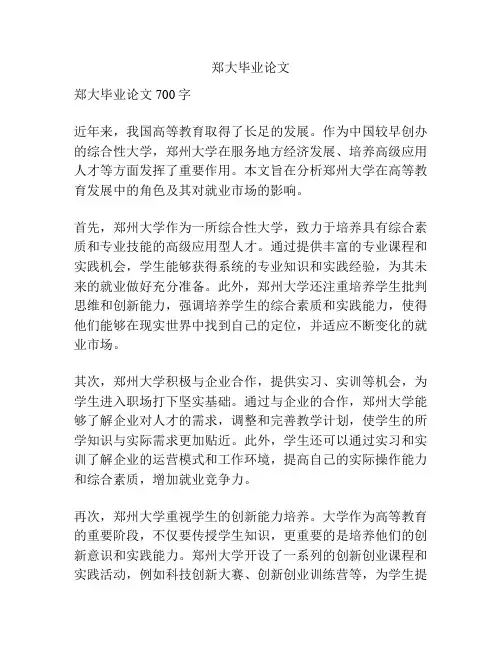 郑大毕业论文

郑大毕业论文 700 字

近年来，我国高等教育取得了长足的发展。作为中国较早创办的综合性大学，郑州大学在服务地方经济发展、培养高级应用人才等方面发挥了重要作用。本文旨在分析郑州大学在高等教育发展中的角色及其对就业市场的影响。

首先，郑州大学作为一所综合性大学，致力于培养具有综合素质和专业技能的高级应用型人才。通过提供丰富的专业课程和实践机会，学生能够获得系统的专业知识和实践经验，为其未来的就业做好充分准备。此外，郑州大学还注重培养学生批判思维和创新能力，强调培养学生的综合素质和实践能力，使得他们能够在现实世界中找到自己的定位，并适应不断变化的就业市场。

其次，郑州大学积极与企业合作，提供实习、实训等机会，为学生进入职场打下坚实基础。通过与企业的合作，郑州大学能够了解企业对人才的需求，调整和完善教学计划，使学生的所学知识与实际需求更加贴近。此外，学生还可以通过实习和实训了解企业的运营模式和工作环境，提高自己的实际操作能力和综合素质，增加就业竞争力。

再次，郑州大学重视学生的创新能力培养。大学作为高等教育的重要阶段，不仅要传授学生知识，更重要的是培养他们的创新意识和实践能力。郑州大学开设了一系列的创新创业课程和实践活动，例如科技创新大赛、创新创业训练营等，为学生提